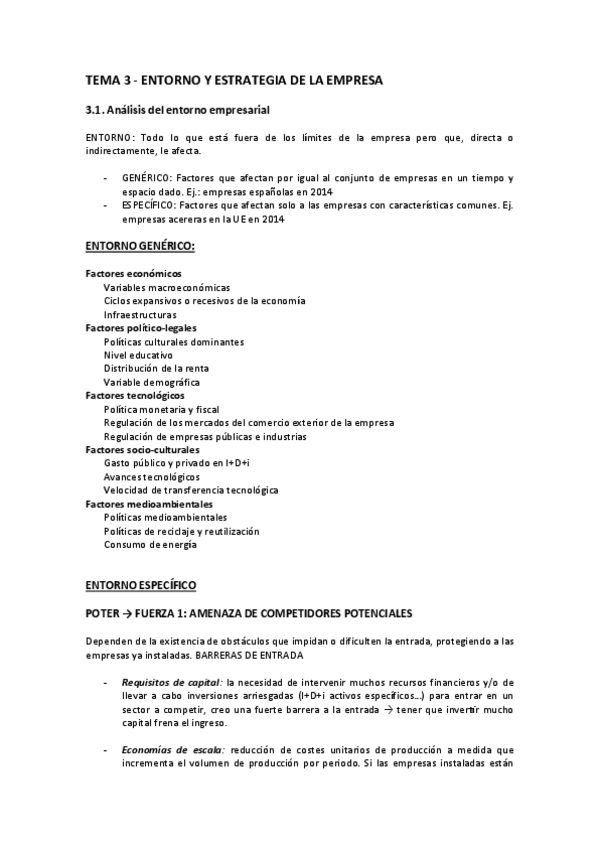 TEMA 3 - ENTORNO Y ESTRATEGIA DE LA EMPRESA

3.1. Análisis del entorno empresarial

ENTORNO: Todo lo que está fuera de los límites de la empresa pero que, directa o indirectamente, le afecta.

- GENÉRICO: Factores que afectan por igual al conjunto de empresas en un tiempo y espacio dado. Ej.: empresas españolas en 2014
- ESPECÍFICO: Factores que afectan solo a las empresas con características comunes. Ej. empresas acereras en la UE en 2014

ENTORNO GENÉRICO:

Factores económicos
Variables macroeconómicas
Ciclos expansivos o recesivos de la economía
Infraestructuras
Factores político-legales
Políticas culturales dominantes
Nivel educativo
Distribución de la renta
Variable demográfica
Factores tecnológicos
Política monetaria y fiscal
Regulación de los mercados del comercio exterior de la empresa
Regulación de empresas públicas e industrias
Factores socio-culturales
Gasto público y privado en I+D+i
Avances tecnológicos
Velocidad de transferencia tecnológica
Factores medioambientales
Políticas medioambientales
Políticas de reciclaje y reutilización
Consumo de energía

ENTORNO ESPECÍFICO

POTER → FUERZA 1: AMENAZA DE COMPETIDORES POTENCIALES

Dependen de la existencia de obstáculos que impidan o dificulten la entrada, protegiendo a las empresas ya instaladas. BARRERAS DE ENTRADA

- Requisitos de capital: la necesidad de intervenir muchos recursos financieros y/o de llevar a cabo inversiones arriesgadas (I+D+i activos específicos...) para entrar en un sector a competir, creo una fuerte barrera a la entrada → tener que invertir mucho capital frena el ingreso.

- Economías de escala: reducción de costes unitarios de producción a medida que incrementa el volumen de producción por periodo. Si las empresas instaladas están